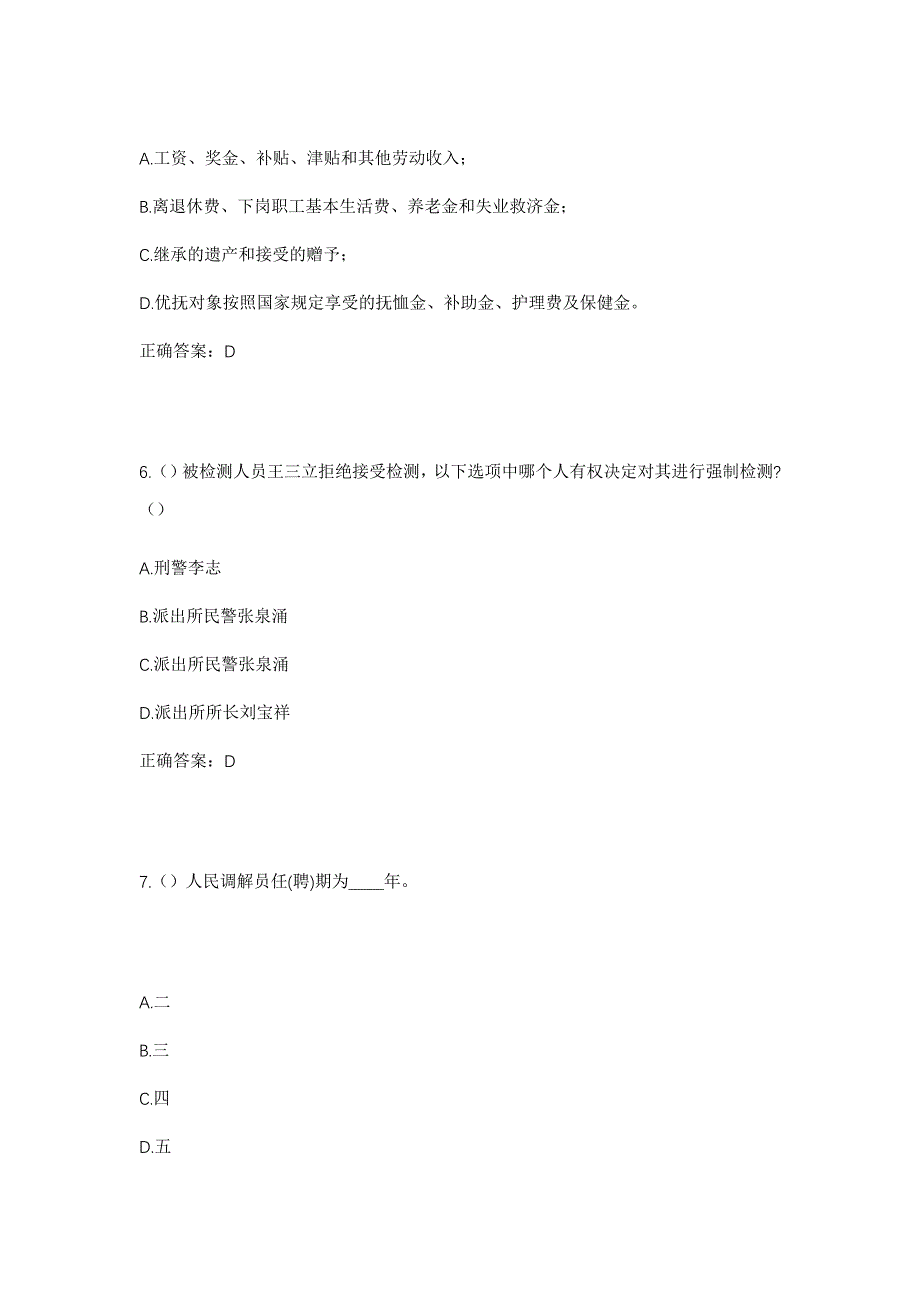 A.工资、奖金、补贴、津贴和其他劳动收入；

B.离退休费、下岗职工基本生活费、养老金和失业救济金；

C.继承的遗产和接受的赠予；

D.优抚对象按照国家规定享受的抚恤金、补助金、护理费及保健金。

正确答案：D

6.（）被检测人员王三立拒绝接受检测，以下选项中哪个人有权决定对其进行强制检测?（）

A.刑警李志

B.派出所民警张泉涌

C.派出所民警张泉涌

D.派出所所长刘宝祥

正确答案：D

7.（）人民调解员任(聘)期为____年。

A.二

B.三

C.四

D.五